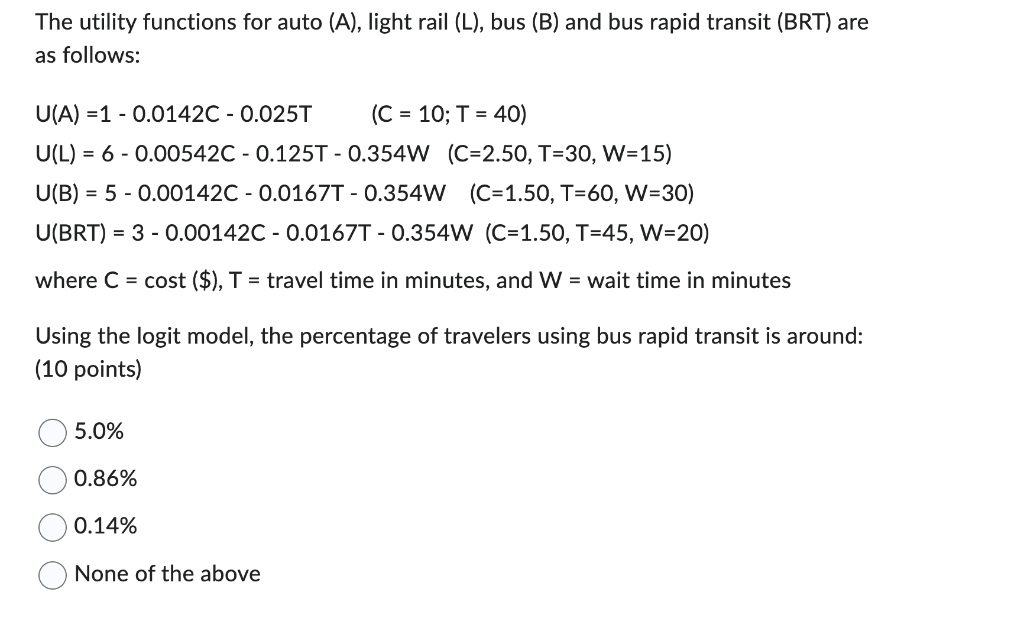 The utility functions for auto (A), light rail (L), bus (B) and bus rapid transit (BRT) are as follows:

U(A) =1 - 0.0142C - 0.025T (C = 10; T = 40)
U(L) = 6 - 0.00542C - 0.125T - 0.354W (C=2.50, T=30, W=15)
U(B) = 5 - 0.00142C - 0.0167T - 0.354W (C=1.50, T=60, W=30)
U(BRT) = 3 - 0.00142C - 0.0167T - 0.354W (C=1.50, T=45, W=20)
where C = cost ($), T = travel time in minutes, and W = wait time in minutes

Using the logit model, the percentage of travelers using bus rapid transit is around: (10 points)

5.0%
0.86%
0.14%
None of the above